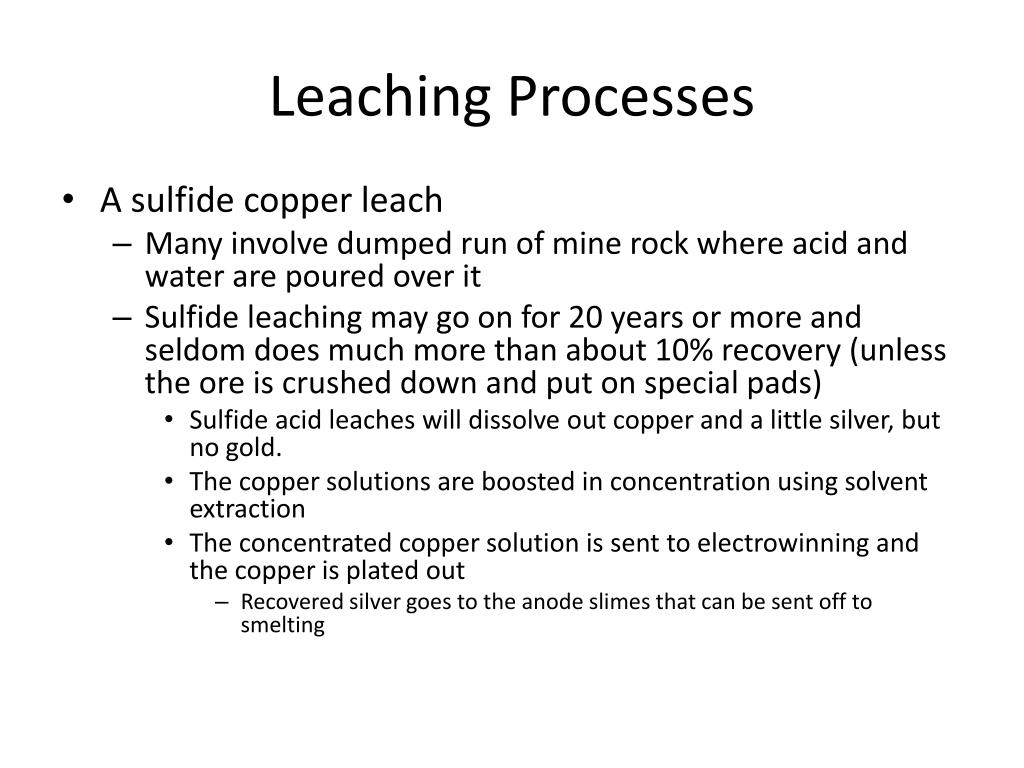 Leaching Processes

• A sulfide copper leach
– Many involve dumped run of mine rock where acid and water are poured over it
– Sulfide leaching may go on for 20 years or more and seldom does much more than about 10% recovery (unless the ore is crushed down and put on special pads)
• Sulfide acid leaches will dissolve out copper and a little silver, but no gold.
• The copper solutions are boosted in concentration using solvent extraction
• The concentrated copper solution is sent to electrowinning and the copper is plated out
– Recovered silver goes to the anode slimes that can be sent off to smelting